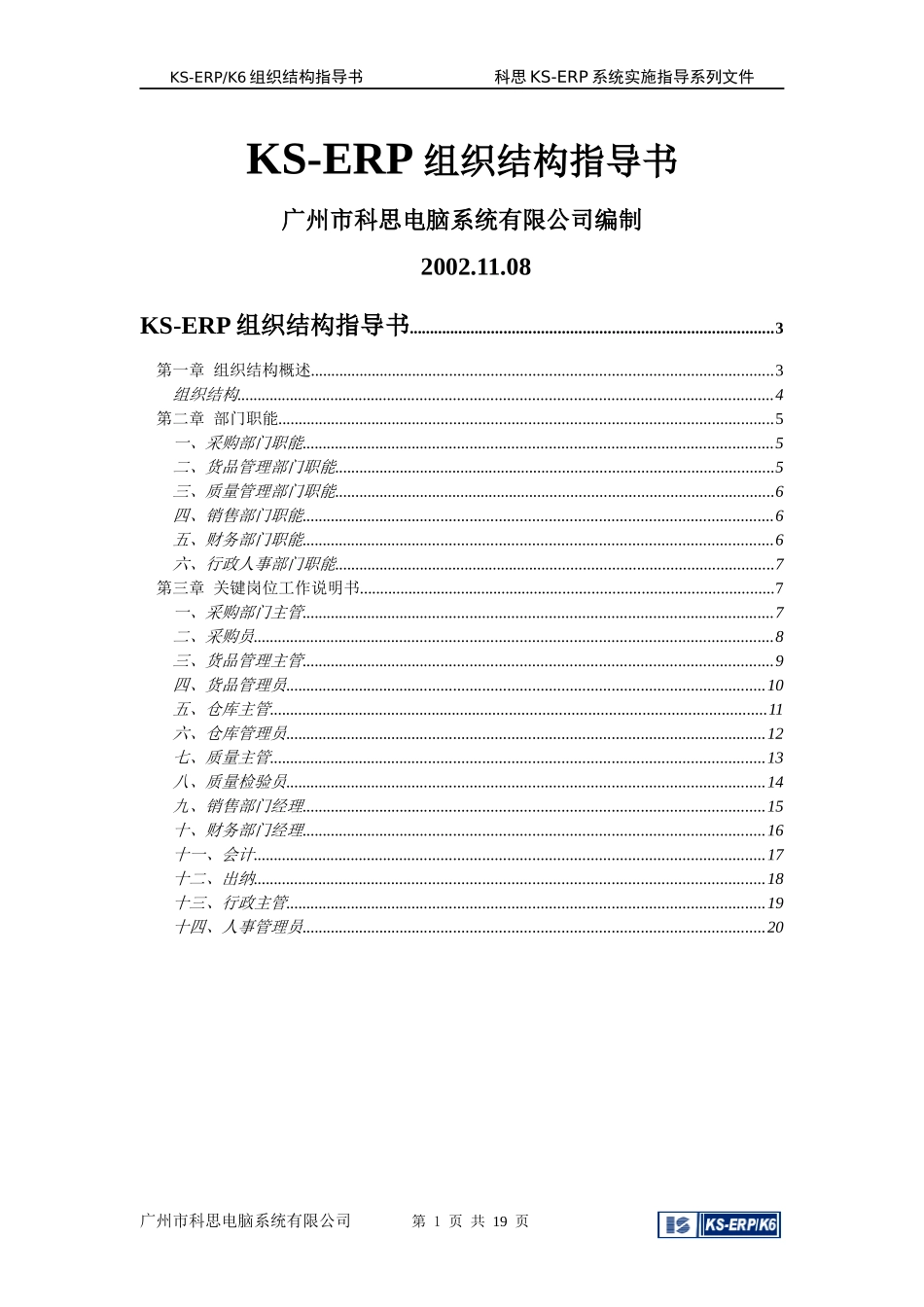 KS-ERP/K6 组织结构指导书　　科思 KS-ERP 系统实施指导系列文件

KS-ERP 组织结构指导书

广州市科思电脑系统有限公司编制

2002.11.08

KS-ERP 组织结构指导书......3

第一章 组织结构概述......3
组织结构......4
第二章 部门职能......5
一、采购部门职能......5
二、货品管理部门职能......5
三、质量管理部门职能......6
四、销售部门职能......6
五、财务部门职能......6
六、行政人事部门职能......7
第三章 关键岗位工作说明书......7
一、采购部门主管......7
二、采购员......8
三、货品管理主管......9
四、货品管理员......10
五、仓库主管......11
六、仓库管理员......12
七、质量主管......13
八、质量检验员......14
九、销售部门经理......15
十、财务部门经理......16
十一、会计......17
十二、出纳......18
十三、行政主管......19
十四、人事管理员......20

广州市科思电脑系统有限公司　　第 1 页 共 19 页　　KS-ERP/K6